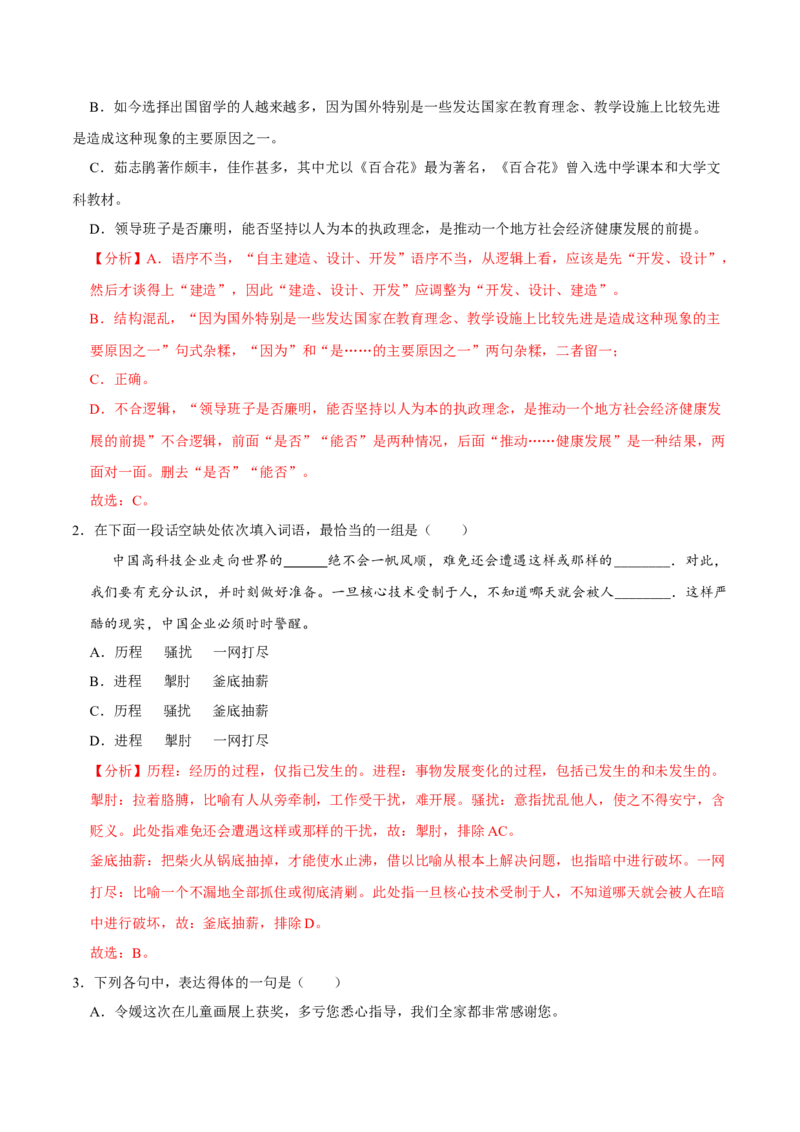 B．如今选择出国留学的人越来越多，因为国外特别是一些发达国家在教育理念、教学设施上比较先进是造成这种现象的主要原因之一。

C．茹志鹃著作颇丰，佳作甚多，其中尤以《百合花》最为著名，《百合花》曾入选中学课本和大学文科教材。

D．领导班子是否廉明，能否坚持以人为本的执政理念，是推动一个地方社会经济健康发展的前提。

【分析】A．语序不当，“自主建造、设计、开发”语序不当，从逻辑上看，应该是先“开发、设计”，然后才谈得上“建造”，因此“建造、设计、开发”应调整为“开发、设计、建造”。

B．结构混乱，“因为国外特别是一些发达国家在教育理念、教学设施上比较先进是造成这种现象的主要原因之一”句式杂糅，“因为”和“是……的主要原因之一”两句杂糅，二者留一；

C．正确。

D．不合逻辑，“领导班子是否廉明，能否坚持以人为本的执政理念，是推动一个地方社会经济健康发展的前提”不合逻辑，前面“是否”“能否”是两种情况，后面“推动……健康发展”是一种结果，两面对一面。删去“是否”“能否”。

故选：C。

2．在下面一段话空缺处依次填入词语，最恰当的一组是（　　）

中国高科技企业走向世界的____绝不会一帆风顺，难免还会遭遇这样或那样的____．对此，我们要有充分认识，并时刻做好准备。一旦核心技术受制于人，不知道哪天就会被人____．这样严酷的现实，中国企业必须时时警醒。

A．历程　骚扰　一网打尽

B．进程　掣肘　釜底抽薪

C．历程　骚扰　釜底抽薪

D．进程　掣肘　一网打尽

【分析】历程：经历的过程，仅指已发生的。进程：事物发展变化的过程，包括已发生的和未发生的。掣肘：拉着胳膊，比喻有人从旁牵制，工作受干扰，难开展。骚扰：意指扰乱他人，使之不得安宁，含贬义。此处指难免还会遭遇这样或那样的干扰，故：掣肘，排除AC。

釜底抽薪：把柴火从锅底抽掉，才能使水止沸，借以比喻从根本上解决问题，也指暗中进行破坏。一网打尽：比喻一个不漏地全部抓住或彻底清剿。此处指一旦核心技术受制于人，不知道哪天就会被人在暗中进行破坏，故：釜底抽薪，排除D。

故选：B。

3．下列各句中，表达得体的一句是（　　）

A．令嫒这次在儿童画展上获奖，多亏您悉心指导，我们全家都非常感谢您。